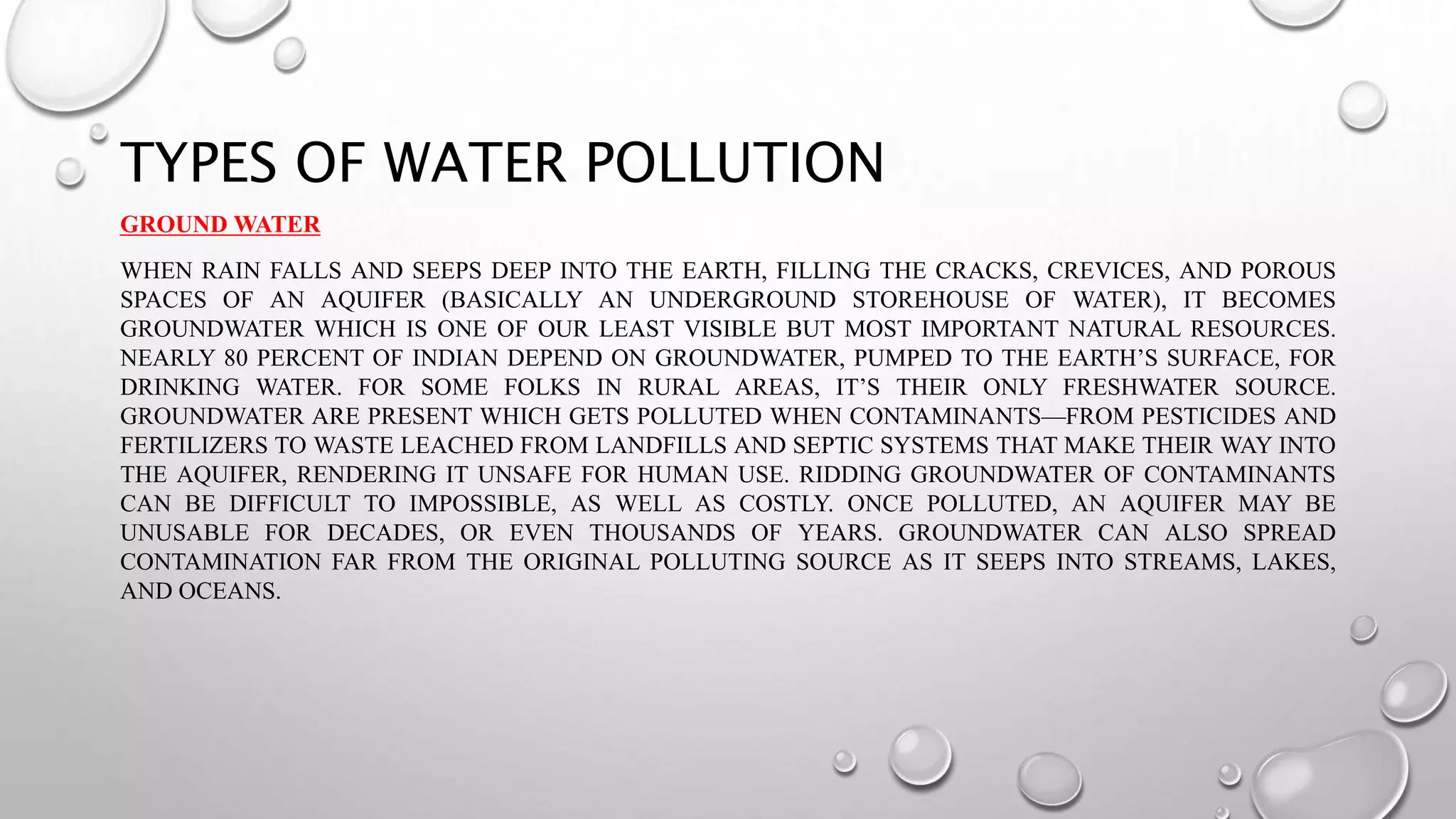 TYPES OF WATER POLLUTION

GROUND WATER

WHEN RAIN FALLS AND SEEPS DEEP INTO THE EARTH, FILLING THE CRACKS, CREVICES, AND POROUS SPACES OF AN AQUIFER (BASICALLY AN UNDERGROUND STOREHOUSE OF WATER), IT BECOMES GROUNDWATER WHICH IS ONE OF OUR LEAST VISIBLE BUT MOST IMPORTANT NATURAL RESOURCES. NEARLY 80 PERCENT OF INDIAN DEPEND ON GROUNDWATER, PUMPED TO THE EARTH'S SURFACE, FOR DRINKING WATER. FOR SOME FOLKS IN RURAL AREAS, IT'S THEIR ONLY FRESHWATER SOURCE. GROUNDWATER ARE PRESENT WHICH GETS POLLUTED WHEN CONTAMINANTS—FROM PESTICIDES AND FERTILIZERS TO WASTE LEACHED FROM LANDFILLS AND SEPTIC SYSTEMS THAT MAKE THEIR WAY INTO THE AQUIFER, RENDERING IT UNSAFE FOR HUMAN USE. RIDDING GROUNDWATER OF CONTAMINANTS CAN BE DIFFICULT TO IMPOSSIBLE, AS WELL AS COSTLY. ONCE POLLUTED, AN AQUIFER MAY BE UNUSABLE FOR DECADES, OR EVEN THOUSANDS OF YEARS. GROUNDWATER CAN ALSO SPREAD CONTAMINATION FAR FROM THE ORIGINAL POLLUTING SOURCE AS IT SEEPS INTO STREAMS, LAKES, AND OCEANS.